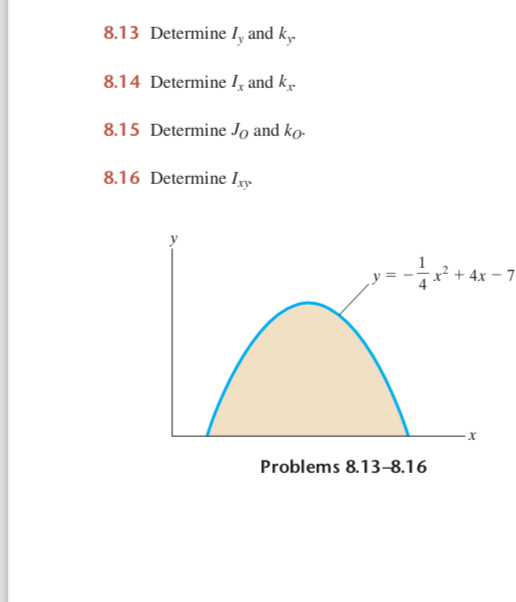 8.13 Determine $I_y$ and $k_y$.

8.14 Determine $I_x$ and $k_x$.

8.15 Determine $J_O$ and $k_O$.

8.16 Determine $I_{xy}$.

$y$

$y = -\frac{1}{4}x^2 + 4x - 7$

$x$

Problems 8.13–8.16